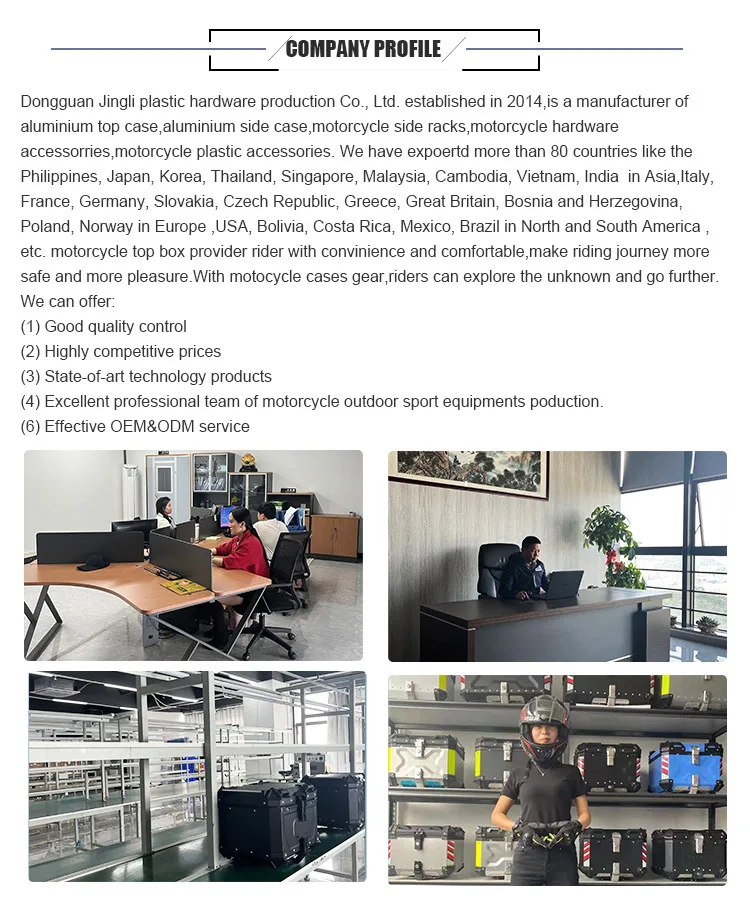 COMPANY PROFILE

Dongguan Jingli plastic hardware production Co., Ltd. established in 2014,is a manufacturer of aluminium top case,aluminium side case,motorcycle side racks,motorcycle hardware accessorries,motorcycle plastic accessories. We have expoertd more than 80 countries like the Philippines, Japan, Korea, Thailand, Singapore, Malaysia, Cambodia, Vietnam, India in Asia,Italy, France, Germany, Slovakia, Czech Republic, Greece, Great Britain, Bosnia and Herzegovina, Poland, Norway in Europe ,USA, Bolivia, Costa Rica, Mexico, Brazil in North and South America , etc. motorcycle top box provider rider with convinience and comfortable,make riding journey more safe and more pleasure.With motocycle cases gear,riders can explore the unknown and go further.
We can offer:
(1) Good quality control
(2) Highly competitive prices
(3) State-of-art technology products
(4) Excellent professional team of motorcycle outdoor sport equipments poduction.
(6) Effective OEM&ODM service